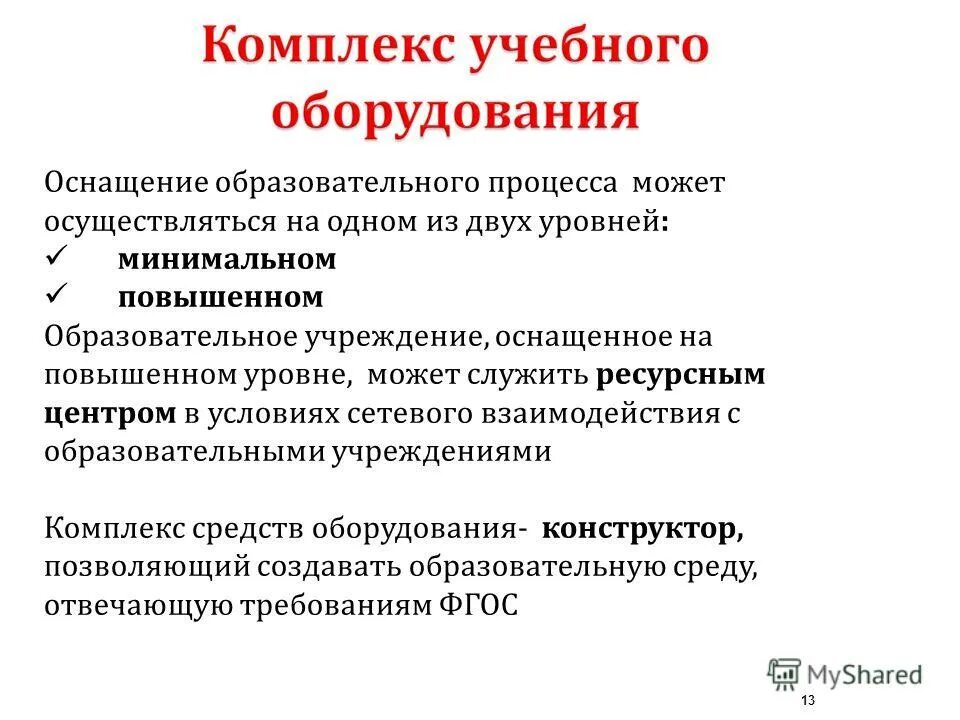 Комплекс учебного оборудования

Оснащение образовательного процесса может осуществляться на одном из двух уровней:
✓ минимальном
✓ повышенном
Образовательное учреждение, оснащенное на повышенном уровне, может служить ресурсным центром в условиях сетевого взаимодействия с образовательными учреждениями

Комплекс средств оборудования- конструктор, позволяющий создавать образовательную среду, отвечающую требованиям ФГОС

MyShared
13